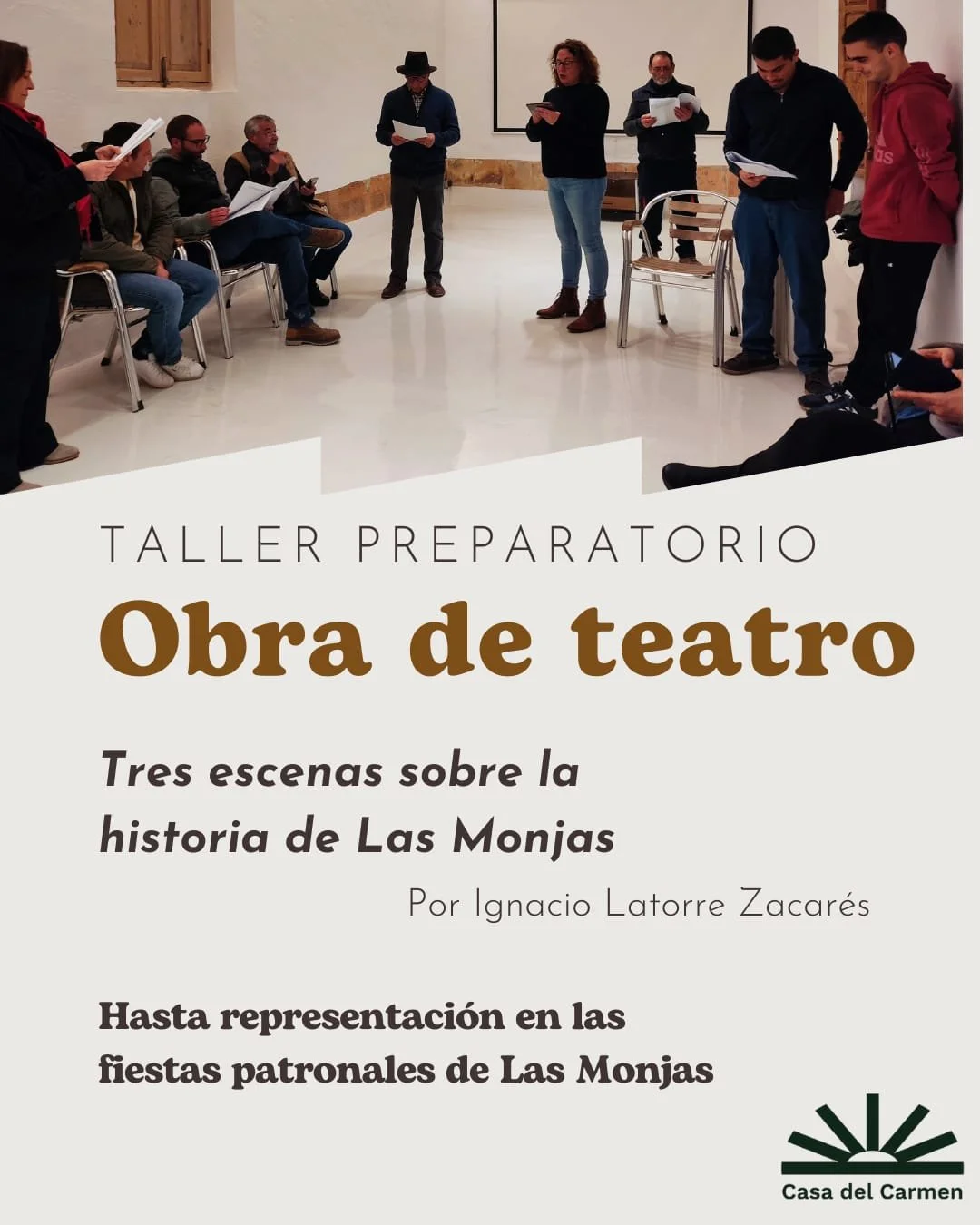 TALLER PREPARATORIO

Obra de teatro

Tres escenas sobre la historia de Las Monjas

Por Ignacio Latorre Zacarés

Hasta representación en las fiestas patronales de Las Monjas

Casa del Carmen